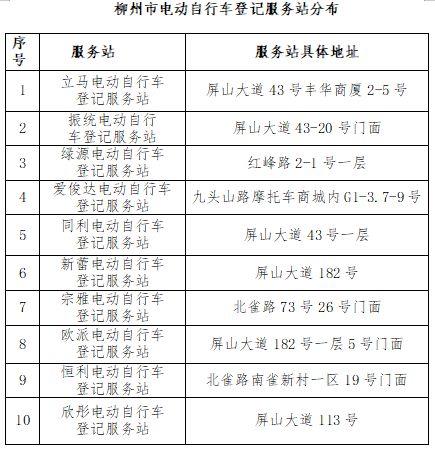 柳州市电动自行车登记服务站分布

| 序号 | 服务站 | 服务站具体地址 |
|---|---|---|
| 1 | 立马电动自行车登记服务站 | 屏山大道 43 号丰华商厦 2-5 号 |
| 2 | 振统电动自行车登记服务站 | 屏山大道 43-20 号门面 |
| 3 | 绿源电动自行车登记服务站 | 红峰路 2-1 号一层 |
| 4 | 爱俊达电动自行车登记服务站 | 九头山路摩托车商城内 G1-3.7-9 号 |
| 5 | 同利电动自行车登记服务站 | 屏山大道 43 号一层 |
| 6 | 新蕾电动自行车登记服务站 | 屏山大道 182 号 |
| 7 | 宗雅电动自行车登记服务站 | 北雀路 73 号 26 号门面 |
| 8 | 欧派电动自行车登记服务站 | 屏山大道 182 号一层 5 号门面 |
| 9 | 恒利电动自行车登记服务站 | 北雀路南雀新村一区 19 号门面 |
| 10 | 欣彤电动自行车登记服务站 | 屏山大道 113 号 |